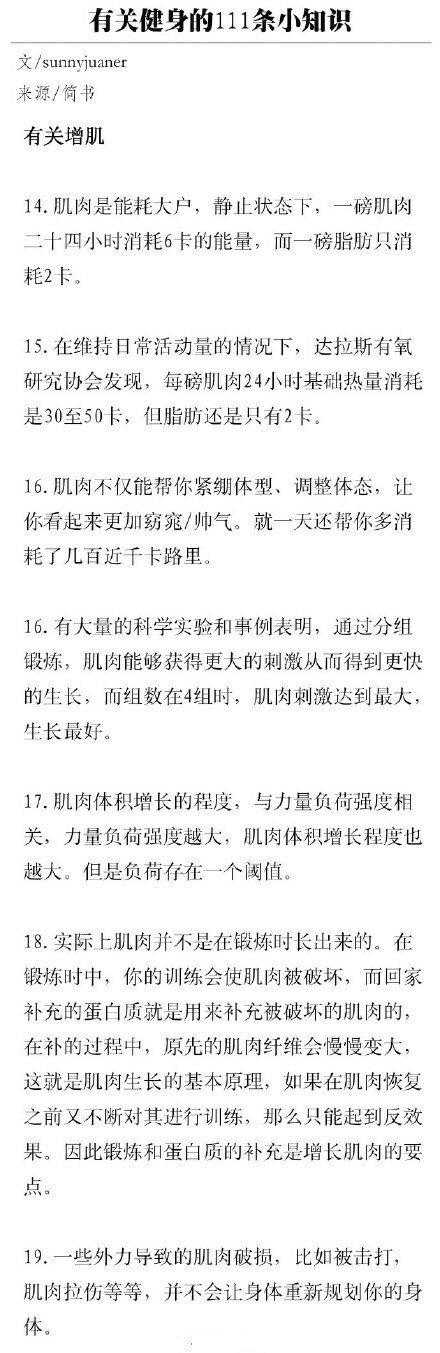 有关健身的111条小知识

文/sunnyjuaner
来源/简书

有关增肌

14. 肌肉是能耗大户，静止状态下，一磅肌肉二十四小时消耗6卡的能量，而一磅脂肪只消耗2卡。

15. 在维持日常活动量的情况下，达拉斯有氧研究协会发现，每磅肌肉24小时基础热量消耗是30至50卡，但脂肪还是只有2卡。

16. 肌肉不仅能帮你紧绷体型、调整体态，让你看起来更加窈窕/帅气。就一天还帮你多消耗了几百近千卡路里。

16. 有大量的科学实验和事例表明，通过分组锻炼，肌肉能够获得更大的刺激从而得到更快的生长，而组数在4组时，肌肉刺激达到最大，生长最好。

17. 肌肉体积增长的程度，与力量负荷强度相关，力量负荷强度越大，肌肉体积增长程度也越大。但是负荷存在一个阈值。

18. 实际上肌肉并不是在锻炼时长出来的。在锻炼时中，你的训练会使肌肉被破坏，而回家补充的蛋白质就是用来补充被破坏的肌肉的，在补的过程中，原先的肌肉纤维会慢慢变大，这就是肌肉生长的基本原理，如果在肌肉恢复之前又不断对其进行训练，那么只能起到反效果。因此锻炼和蛋白质的补充是增长肌肉的要点。

19. 一些外力导致的肌肉破损，比如被击打，肌肉拉伤等等，并不会让身体重新规划你的身体。